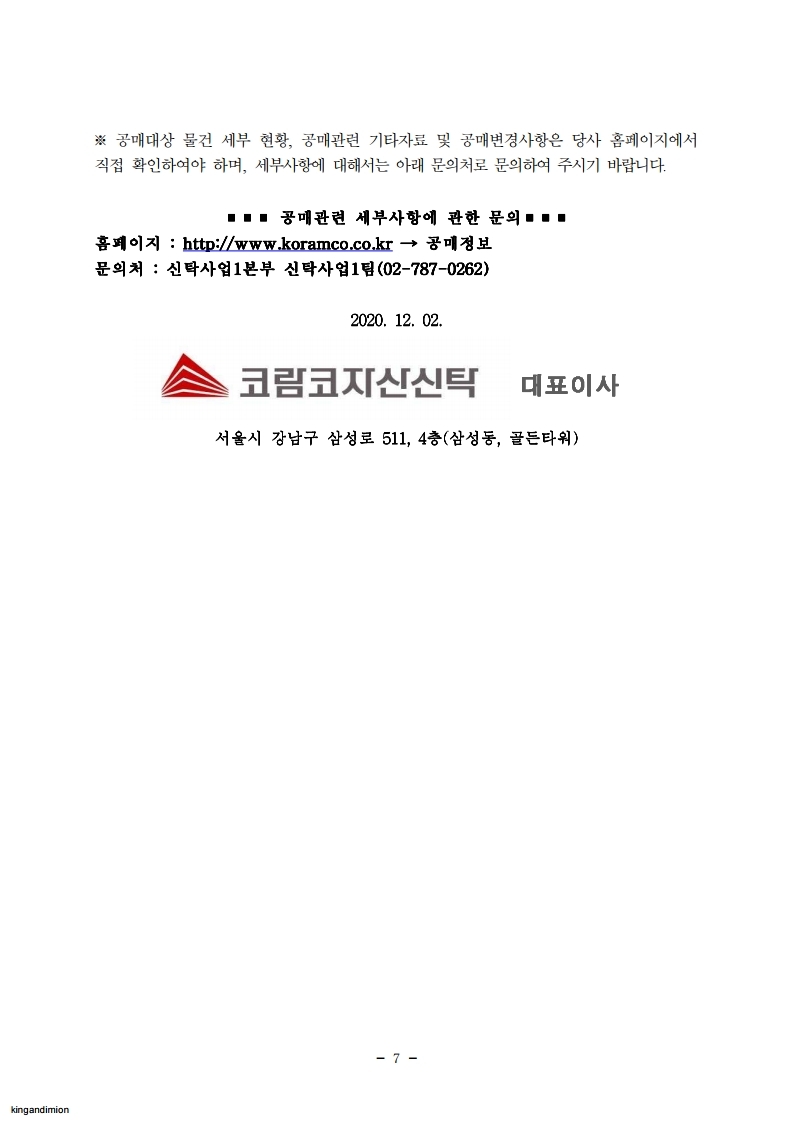 ※ 공매대상 물건 세부 현황, 공매관련 기타자료 및 공매변경사항은 당사 홈페이지에서 직접 확인하여야 하며, 세부사항에 대해서는 아래 문의처로 문의하여 주시기 바랍니다.

■ ■ ■ 공매관련 세부사항에 관한 문의 ■ ■ ■
홈페이지 : http://www.koramco.co.kr → 공매정보
문의처 : 신탁사업1본부 신탁사업1팀(02-787-0262)

2020. 12. 02.

코람코자산신탁 대표이사

서울시 강남구 삼성로 511, 4층(삼성동, 골든타워)

- 7 -

kingandimion